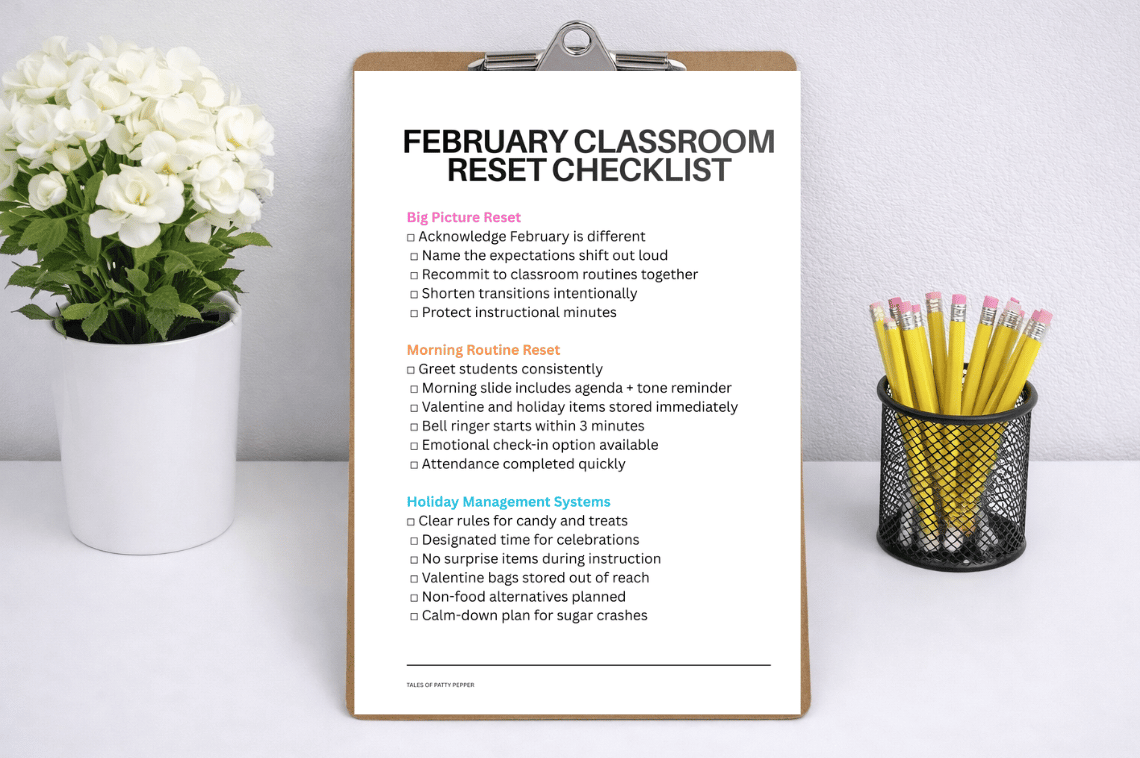 FEBRUARY CLASSROOM RESET CHECKLIST

Big Picture Reset
□ Acknowledge February is different
□ Name the expectations shift out loud
□ Recommit to classroom routines together
□ Shorten transitions intentionally
□ Protect instructional minutes

Morning Routine Reset
□ Greet students consistently
□ Morning slide includes agenda + tone reminder
□ Valentine and holiday items stored immediately
□ Bell ringer starts within 3 minutes
□ Emotional check-in option available
□ Attendance completed quickly

Holiday Management Systems
□ Clear rules for candy and treats
□ Designated time for celebrations
□ No surprise items during instruction
□ Valentine bags stored out of reach
□ Non-food alternatives planned
□ Calm-down plan for sugar crashes

TALES OF PATTY PEPPER